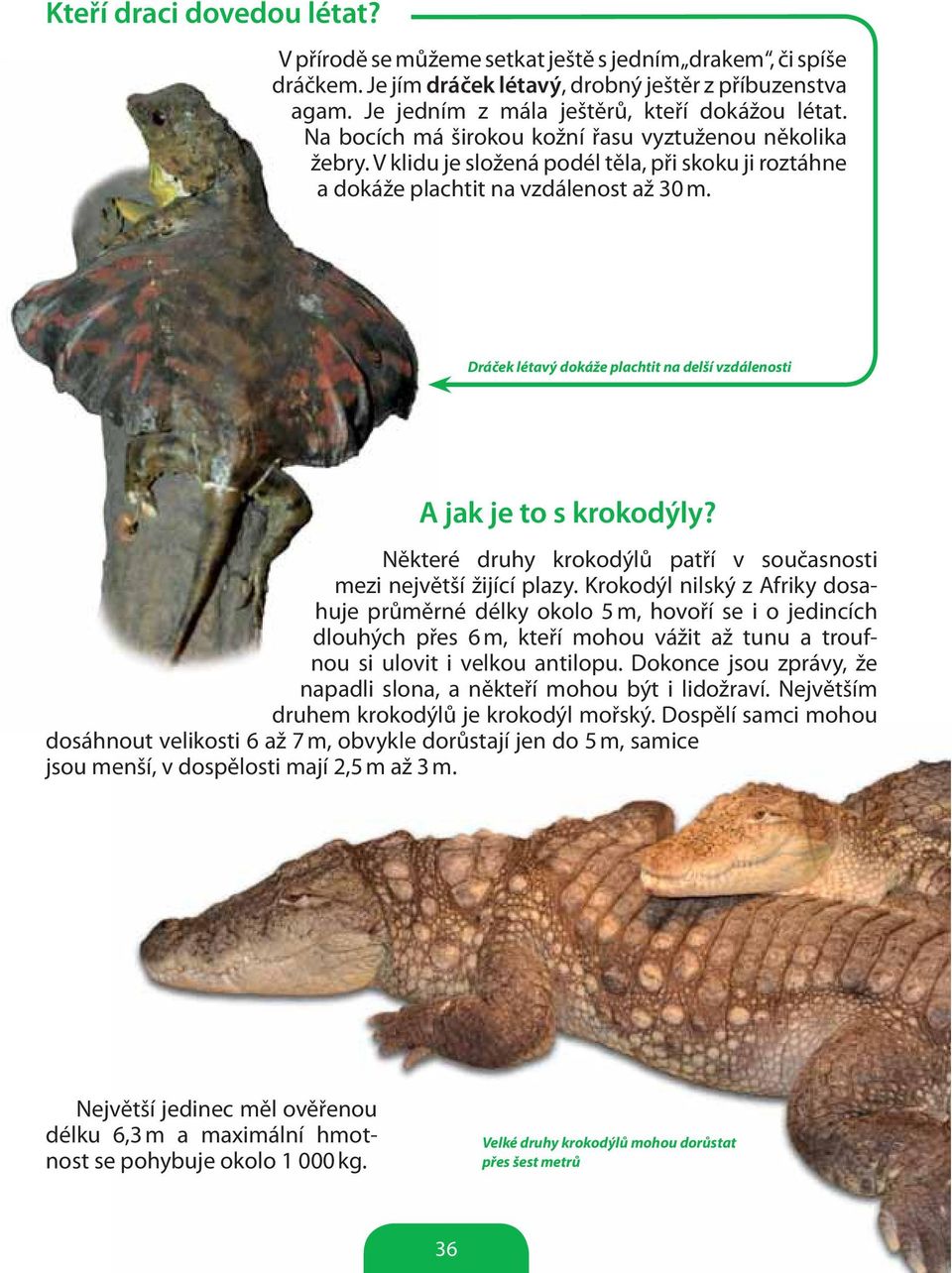 Kteří draci dovedou létat?

V přírodě se můžeme setkat ještě s jedním „drakem“, či spíše dráčkem. Je jím dráček létavý, drobný ještěr z příbuzenstva agam. Je jedním z mála ještěrů, kteří dokážou létat. Na bocích má širokou kožní řasu vyztuženou několika žebry. V klidu je složená podél těla, při skoku ji roztáhne a dokáže plachtit na vzdálenost až 30 m.

Dráček létavý dokáže plachtit na delší vzdálenosti

A jak je to s krokodýly?

Některé druhy krokodýlů patří v současnosti mezi největší žijící plazy. Krokodýl nilský z Afriky dosahuje průměrné délky okolo 5 m, hovoří se i o jedincích dlouhých přes 6 m, kteří mohou vážit až tunu a troufnou si ulovit i velkou antilopu. Dokonce jsou zprávy, že napadli slona, a někteří mohou být i lidožraví. Největším druhem krokodýlů je krokodýl mořský. Dospělí samci mohou dosáhnout velikosti 6 až 7 m, obvykle dorůstají jen do 5 m, samice jsou menší, v dospělosti mají 2,5 m až 3 m.

Největší jedinec měl ověřenou délku 6,3 m a maximální hmotnost se pohybuje okolo 1 000 kg.

Velké druhy krokodýlů mohou dorůstat přes šest metrů

36